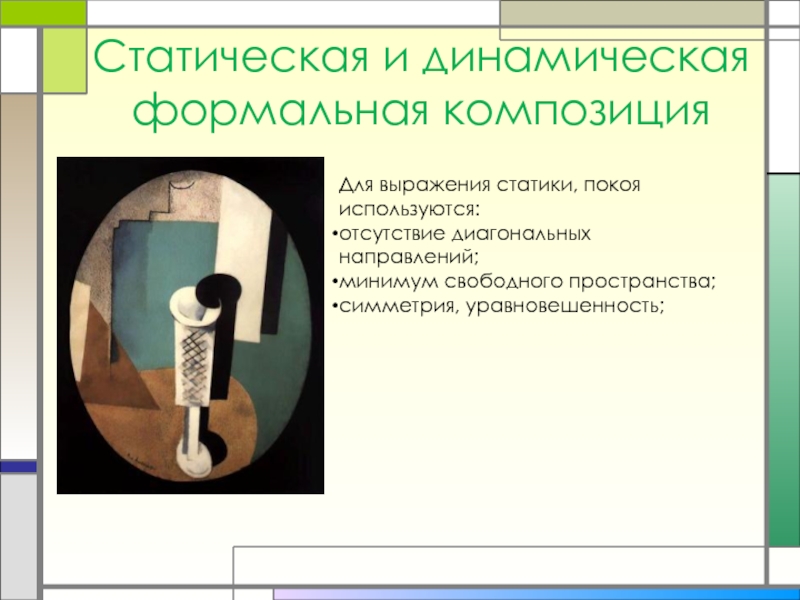 Статическая и динамическая формальная композиция

Для выражения статики, покоя используются:
•отсутствие диагональных направлений;
•минимум свободного пространства;
•симметрия, уравновешенность;